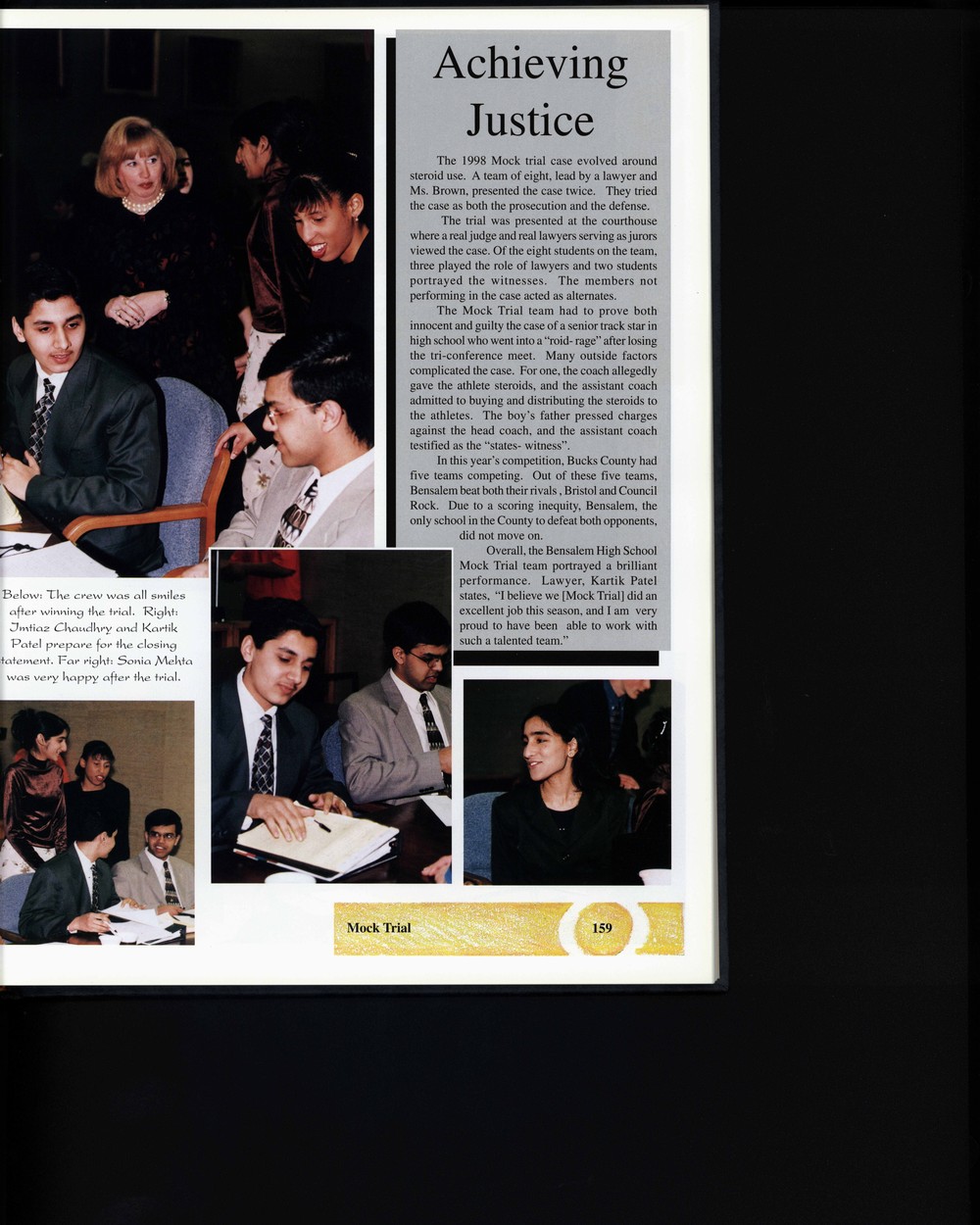 Achieving Justice

The 1998 Mock trial case evolved around steroid use. A team of eight, lead by a lawyer and Ms. Brown, presented the case twice. They tried the case as both the prosecution and the defense.

The trial was presented at the courthouse where a real judge and real lawyers serving as jurors viewed the case. Of the eight students on the team, three played the role of lawyers and two students portrayed the witnesses. The members not performing in the case acted as alternates.

The Mock Trial team had to prove both innocent and guilty the case of a senior track star in high school who went into a "roid- rage" after losing the tri-conference meet. Many outside factors complicated the case. For one, the coach allegedly gave the athlete steroids, and the assistant coach admitted to buying and distributing the steroids to the athletes. The boy's father pressed charges against the head coach, and the assistant coach testified as the "states- witness".

In this year's competition, Bucks County had five teams competing. Out of these five teams, Bensalem beat both their rivals , Bristol and Council Rock. Due to a scoring inequity, Bensalem, the only school in the County to defeat both opponents, did not move on.

Overall, the Bensalem High School Mock Trial team portrayed a brilliant performance. Lawyer, Kartik Patel states, "I believe we [Mock Trial] did an excellent job this season, and I am very proud to have been able to work with such a talented team."

Below: The crew was all smiles after winning the trial. Right: Imtiaz Chaudhry and Kartik Patel prepare for the closing tatement. Far right: Sonia Mehta was very happy after the trial.

Mock Trial 159